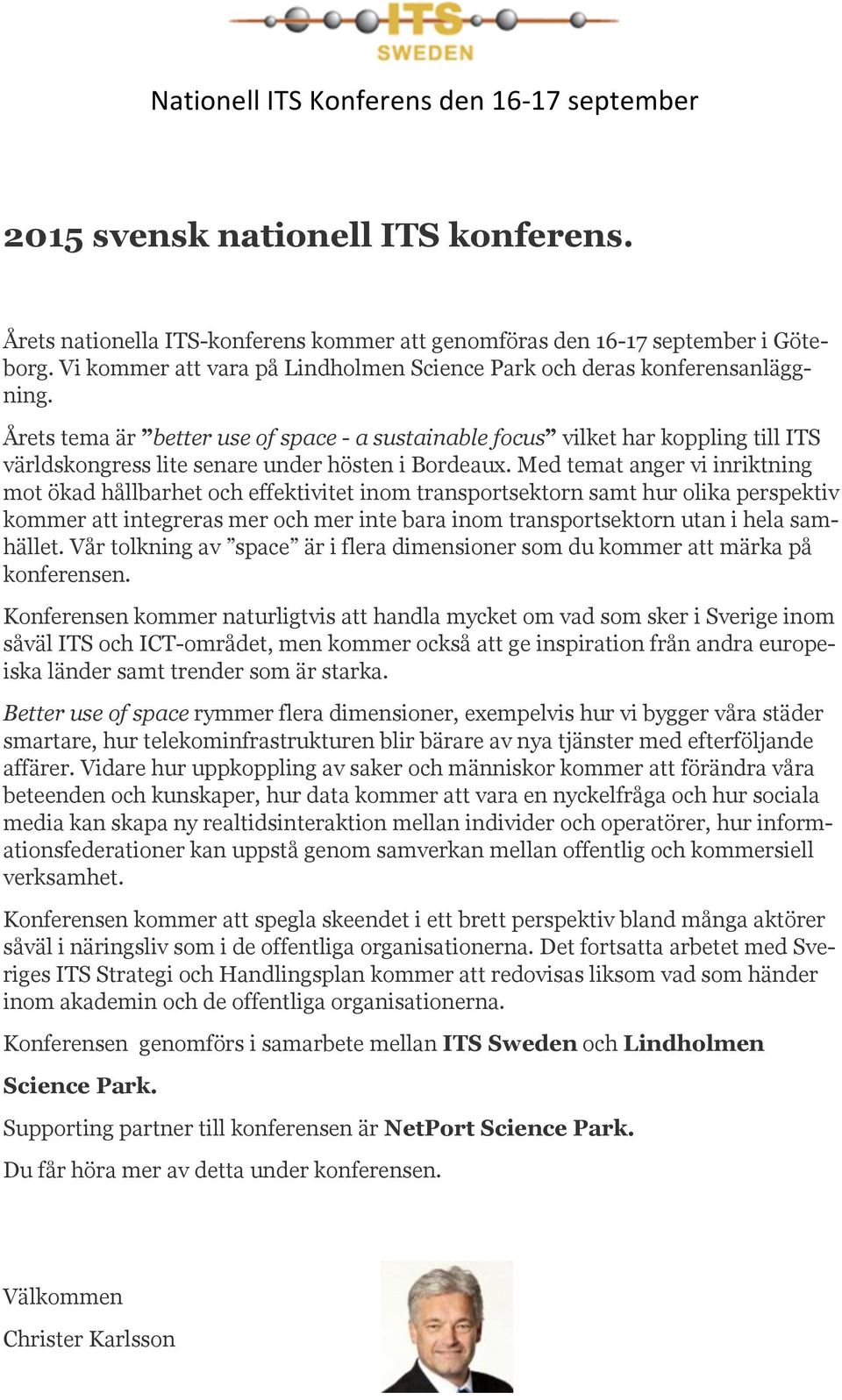 ITS SWEDEN

Nationell ITS Konferens den 16-17 september

2015 svensk nationell ITS konferens.

Årets nationella ITS-konferens kommer att genomföras den 16-17 september i Göteborg. Vi kommer att vara på Lindholmen Science Park och deras konferensanläggning.

Årets tema är ”better use of space - a sustainable focus” vilket har koppling till ITS världskongress lite senare under hösten i Bordeaux. Med temat anger vi inriktning mot ökad hållbarhet och effektivitet inom transportsektorn samt hur olika perspektiv kommer att integreras mer och mer inte bara inom transportsektorn utan i hela samhället. Vår tolkning av ”space” är i flera dimensioner som du kommer att märka på konferensen.

Konferensen kommer naturligtvis att handla mycket om vad som sker i Sverige inom såväl ITS och ICT-området, men kommer också att ge inspiration från andra europeiska länder samt trender som är starka.

Better use of space rymmer flera dimensioner, exempelvis hur vi bygger våra städer smartare, hur telekominfrastrukturen blir bärare av nya tjänster med efterföljande affärer. Vidare hur uppkoppling av saker och människor kommer att förändra våra beteenden och kunskaper, hur data kommer att vara en nyckelfråga och hur sociala media kan skapa ny realtidsinteraktion mellan individer och operatörer, hur informationsfederationer kan uppstå genom samverkan mellan offentlig och kommersiell verksamhet.

Konferensen kommer att spegla skeendet i ett brett perspektiv bland många aktörer såväl i näringsliv som i de offentliga organisationerna. Det fortsatta arbetet med Sveriges ITS Strategi och Handlingsplan kommer att redovisas liksom vad som händer inom akademin och de offentliga organisationerna.

Konferensen genomförs i samarbete mellan ITS Sweden och Lindholmen Science Park.

Supporting partner till konferensen är NetPort Science Park.

Du får höra mer av detta under konferensen.

Välkommen

Christer Karlsson